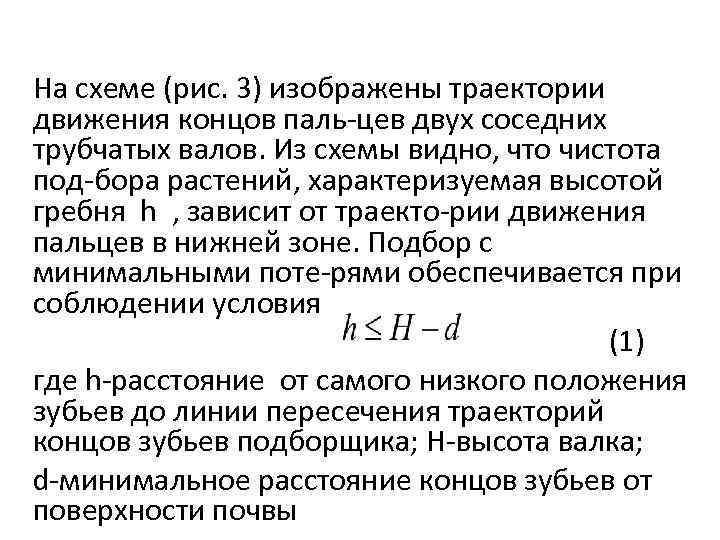 На схеме (рис. 3) изображены траектории движения концов паль-цев двух соседних трубчатых валов. Из схемы видно, что чистота под-бора растений, характеризуемая высотой гребня h , зависит от траекто-рии движения пальцев в нижней зоне. Подбор с минимальными поте-рями обеспечивается при соблюдении условия

$h \leq H - d$ (1)

где h-расстояние от самого низкого положения зубьев до линии пересечения траекторий концов зубьев подборщика; H-высота валка;

d-минимальное расстояние концов зубьев от поверхности почвы